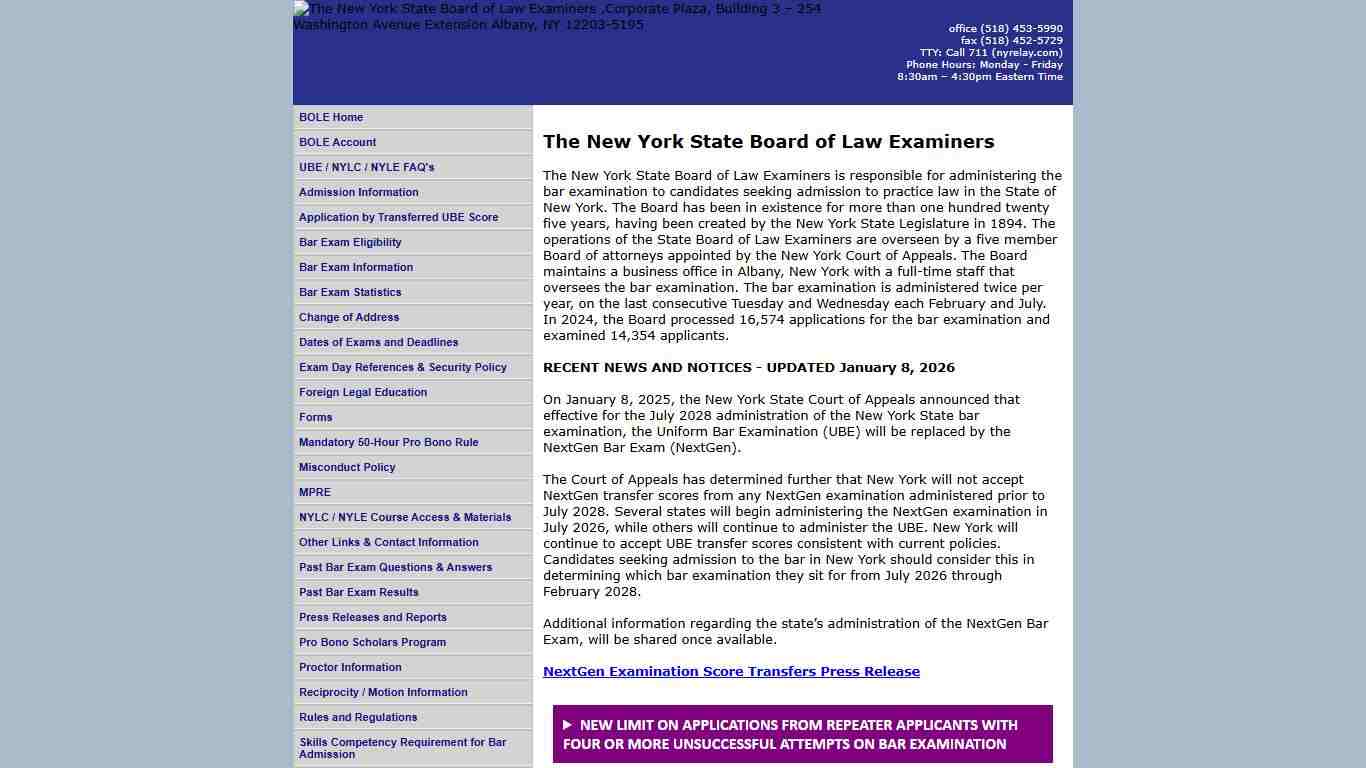 The New York State Board of Law Examiners ,Corporate Plaza, Building 3 – 254 Washington Avenue Extension Albany, NY 12203-5195

office (518) 453-5990
fax (518) 452-5729
TTY: Call 711 (nyrelay.com)
Phone Hours: Monday - Friday
8:30am – 4:30pm Eastern Time

BOLE Home
BOLE Account
UBE / NYLC / NYLE FAQ's
Admission Information
Application by Transferred UBE Score
Bar Exam Eligibility
Bar Exam Information
Bar Exam Statistics
Change of Address
Dates of Exams and Deadlines
Exam Day References & Security Policy
Foreign Legal Education
Forms
Mandatory 50-Hour Pro Bono Rule
Misconduct Policy
MPRE
NYLC / NYLE Course Access & Materials
Other Links & Contact Information
Past Bar Exam Questions & Answers
Past Bar Exam Results
Press Releases and Reports
Pro Bono Scholars Program
Proctor Information
Reciprocity / Motion Information
Rules and Regulations
Skills Competency Requirement for Bar Admission

The New York State Board of Law Examiners

The New York State Board of Law Examiners is responsible for administering the bar examination to candidates seeking admission to practice law in the State of New York. The Board has been in existence for more than one hundred twenty five years, having been created by the New York State Legislature in 1894. The operations of the State Board of Law Examiners are overseen by a five member Board of attorneys appointed by the New York Court of Appeals. The Board maintains a business office in Albany, New York with a full-time staff that oversees the bar examination. The bar examination is administered twice per year, on the last consecutive Tuesday and Wednesday each February and July. In 2024, the Board processed 16,574 applications for the bar examination and examined 14,354 applicants.

RECENT NEWS AND NOTICES - UPDATED January 8, 2026

On January 8, 2025, the New York State Court of Appeals announced that effective for the July 2028 administration of the New York State bar examination, the Uniform Bar Examination (UBE) will be replaced by the NextGen Bar Exam (NextGen).

The Court of Appeals has determined further that New York will not accept NextGen transfer scores from any NextGen examination administered prior to July 2028. Several states will begin administering the NextGen examination in July 2026, while others will continue to administer the UBE. New York will continue to accept UBE transfer scores consistent with current policies. Candidates seeking admission to the bar in New York should consider this in determining which bar examination they sit for from July 2026 through February 2028.

Additional information regarding the state's administration of the NextGen Bar Exam, will be shared once available.

NextGen Examination Score Transfers Press Release

NEW LIMIT ON APPLICATIONS FROM REPEATER APPLICANTS WITH FOUR OR MORE UNSUCCESSFUL ATTEMPTS ON BAR EXAMINATION